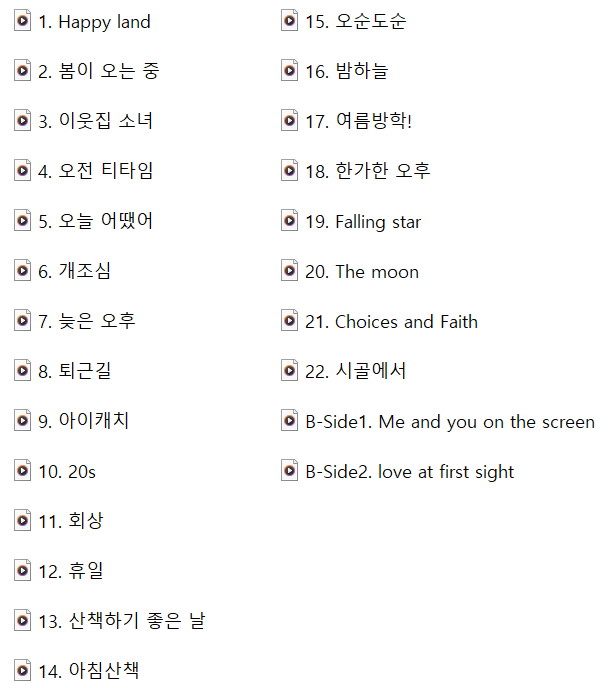 1. Happy land

2. 봄이 오는 중

3. 이웃집 소녀

4. 오전 티타임

5. 오늘 어땠어

6. 개조심

7. 늦은 오후

8. 퇴근길

9. 아이캐치

10. 20s

11. 회상

12. 휴일

13. 산책하기 좋은 날

14. 아침산책

15. 오순도순

16. 밤하늘

17. 여름방학!

18. 한가한 오후

19. Falling star

20. The moon

21. Choices and Faith

22. 시골에서

B-Side1. Me and you on the screen

B-Side2. love at first sight